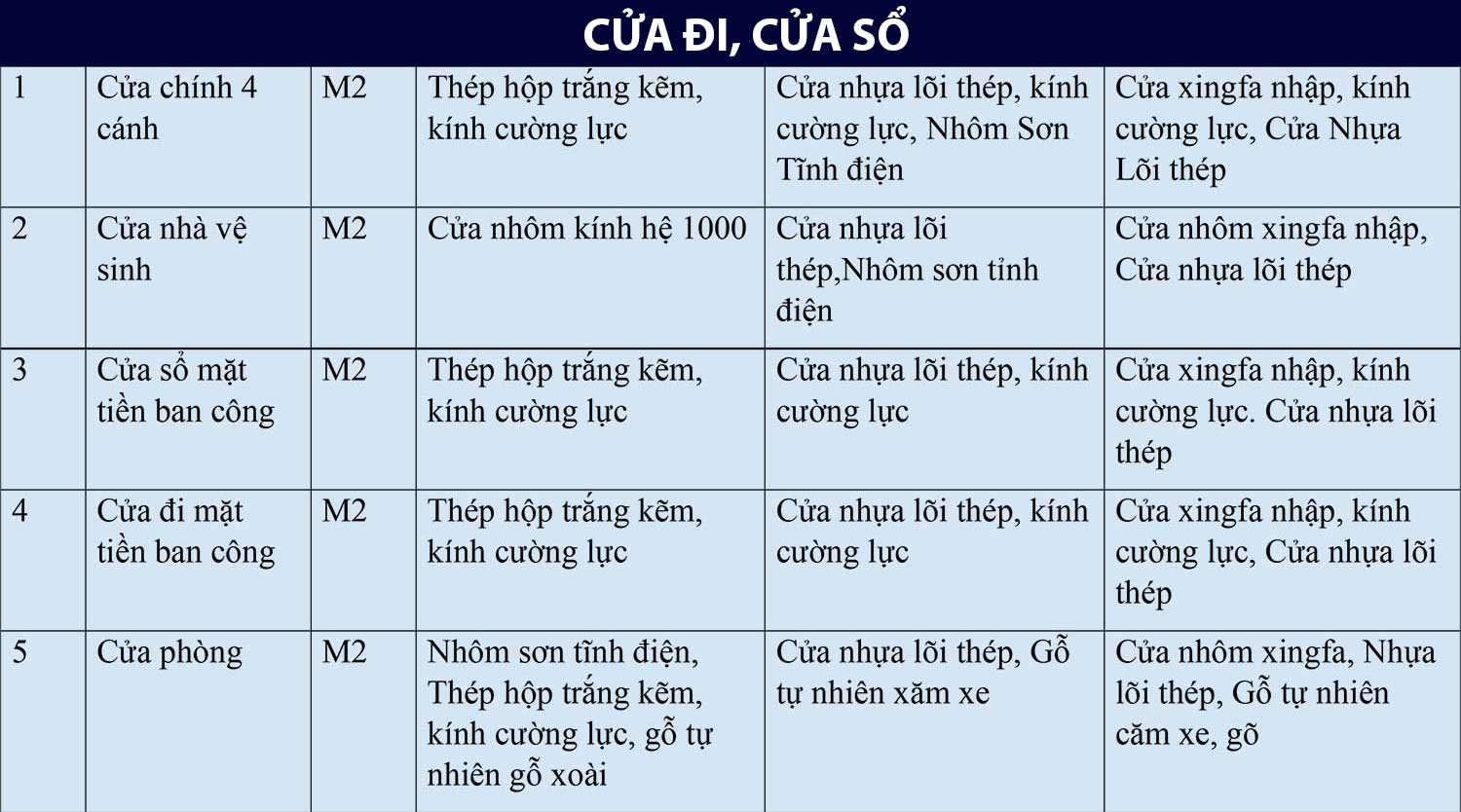 CỬA ĐI, CỬA SỔ

| | | | | | |
|---|---|---|---|---|---|
| 1 | Cửa chính 4 cánh | M2 | Thép hộp trắng kẽm, kính cường lực | Cửa nhựa lõi thép, kính cường lực, Nhôm Sơn Tĩnh điện | Cửa xingfa nhập, kính cường lực, Cửa Nhựa Lõi thép |
| 2 | Cửa nhà vệ sinh | M2 | Cửa nhôm kính hệ 1000 | Cửa nhựa lõi thép,Nhôm sơn tỉnh điện | Cửa nhôm xingfa nhập, Cửa nhựa lõi thép |
| 3 | Cửa sổ mặt tiền ban công | M2 | Thép hộp trắng kẽm, kính cường lực | Cửa nhựa lõi thép, kính cường lực | Cửa xingfa nhập, kính cường lực. Cửa nhựa lõi thép |
| 4 | Cửa đi mặt tiền ban công | M2 | Thép hộp trắng kẽm, kính cường lực | Cửa nhựa lõi thép, kính cường lực | Cửa xingfa nhập, kính cường lực, Cửa nhựa lõi thép |
| 5 | Cửa phòng | M2 | Nhôm sơn tĩnh điện, Thép hộp trắng kẽm, kính cường lực, gỗ tự nhiên gỗ xoài | Cửa nhựa lõi thép, Gỗ tự nhiên xăm xe | Cửa nhôm xingfa, Nhựa lõi thép, Gỗ tự nhiên căm xe, gõ |